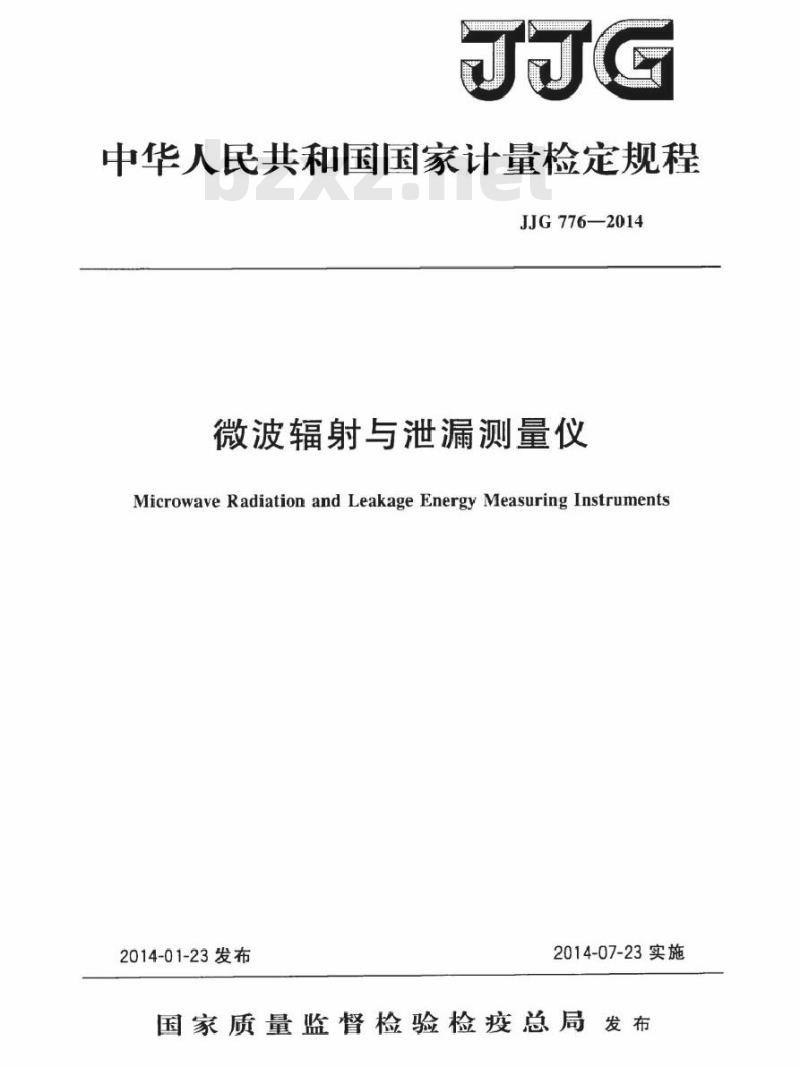 JJG

中华人民共和国国家计量检定规程

bzxz.net

JJG 776—2014

微波辐射与泄漏测量仪

Microwave Radiation and Leakage Energy Measuring Instruments

2014-01-23 发布

2014-07-23 实施

国家质量监督检验检疫总局 发布